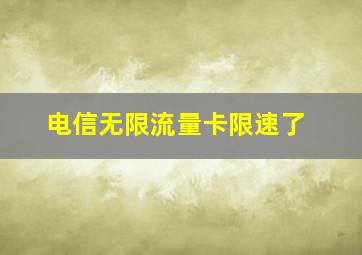 电信无限流量卡限速了